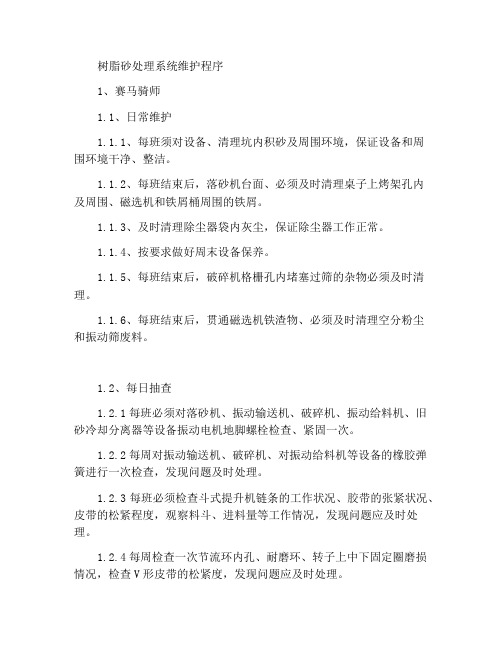 树脂砂处理系统维护程序

1、赛马骑师

1.1、日常维护

1.1.1、每班须对设备、清理坑内积砂及周围环境，保证设备和周围环境干净、整洁。

1.1.2、每班结束后，落砂机台面、必须及时清理桌子上烤架孔内及周围、磁选机和铁屑桶周围的铁屑。

1.1.3、及时清理除尘器袋内灰尘，保证除尘器工作正常。

1.1.4、按要求做好周末设备保养。

1.1.5、每班结束后，破碎机格栅孔内堵塞过筛的杂物必须及时清理。

1.1.6、每班结束后，贯通磁选机铁渣物、必须及时清理空分粉尘和振动筛废料。

1.2、每日抽查

1.2.1 每班必须对落砂机、振动输送机、破碎机、振动给料机、旧砂冷却分离器等设备振动电机地脚螺栓检查、紧固一次。

1.2.2 每周对振动输送机、破碎机、对振动给料机等设备的橡胶弹簧进行一次检查，发现问题及时处理。

1.2.3 每班必须检查斗式提升机链条的工作状况、胶带的张紧状况、皮带的松紧程度，观察料斗、进料量等工作情况，发现问题应及时处理。

1.2.4 每周检查一次节流环内孔、耐磨环、转子上中下固定圈磨损情况，检查 V 形皮带的松紧度，发现问题应及时处理。